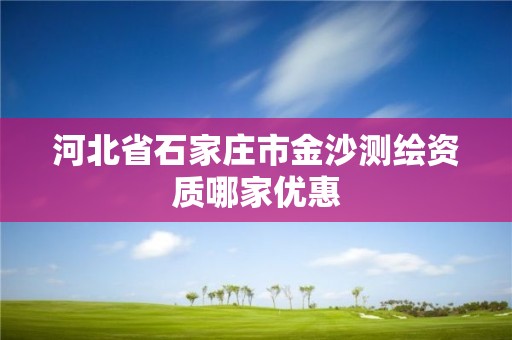 河北省石家庄市金沙测绘资质哪家优惠